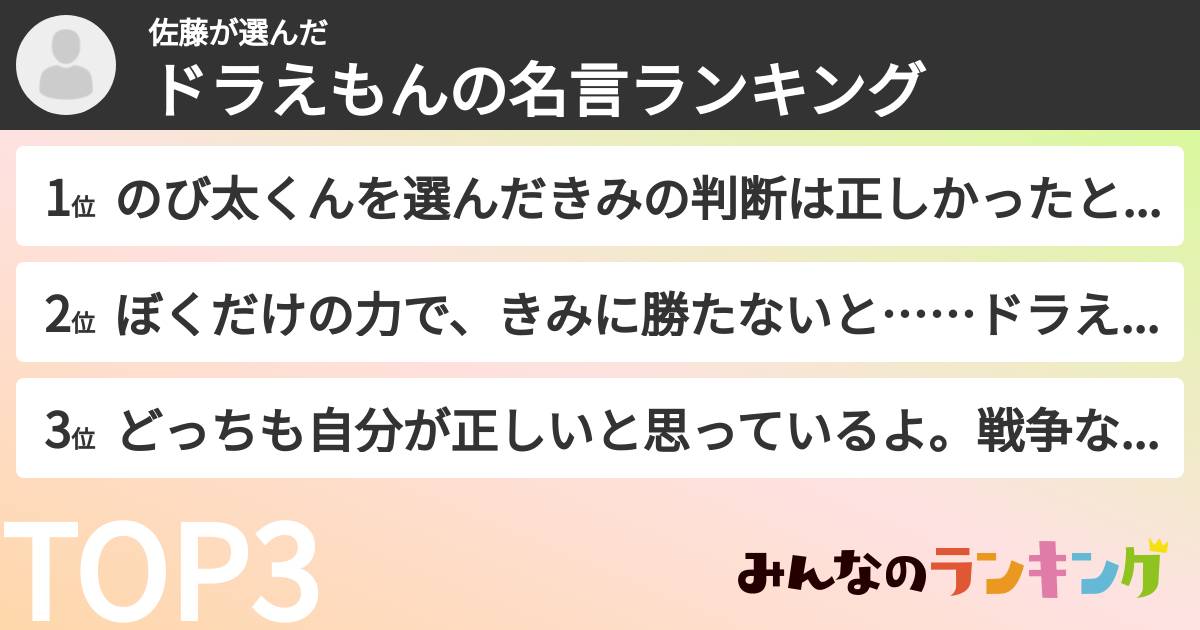 佐藤が選んだ
ドラえもんの名言ランキング

1位 のび太くんを選んだきみの判断は正しかったと...

2位 ぼくだけの力で、きみに勝たないと……ドラえ...

3位 どっちも自分が正しいと思っているよ。戦争な...

TOP3

みんなのランキング